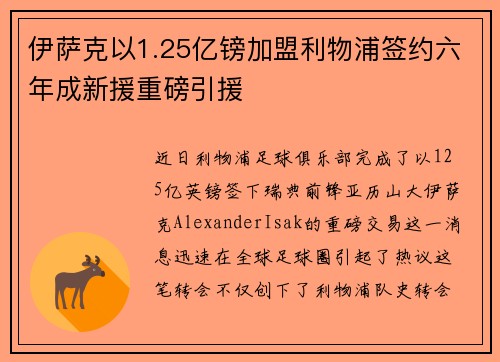 伊萨克以1.25亿镑加盟利物浦签约六年成新援重磅引援

近日利物浦足球俱乐部完成了以125亿英镑签下瑞典前锋亚历山大伊萨克AlexanderIsak的重磅交易这一消息迅速在全球足球圈引起了热议这笔转会不仅创下了利物浦队史转会